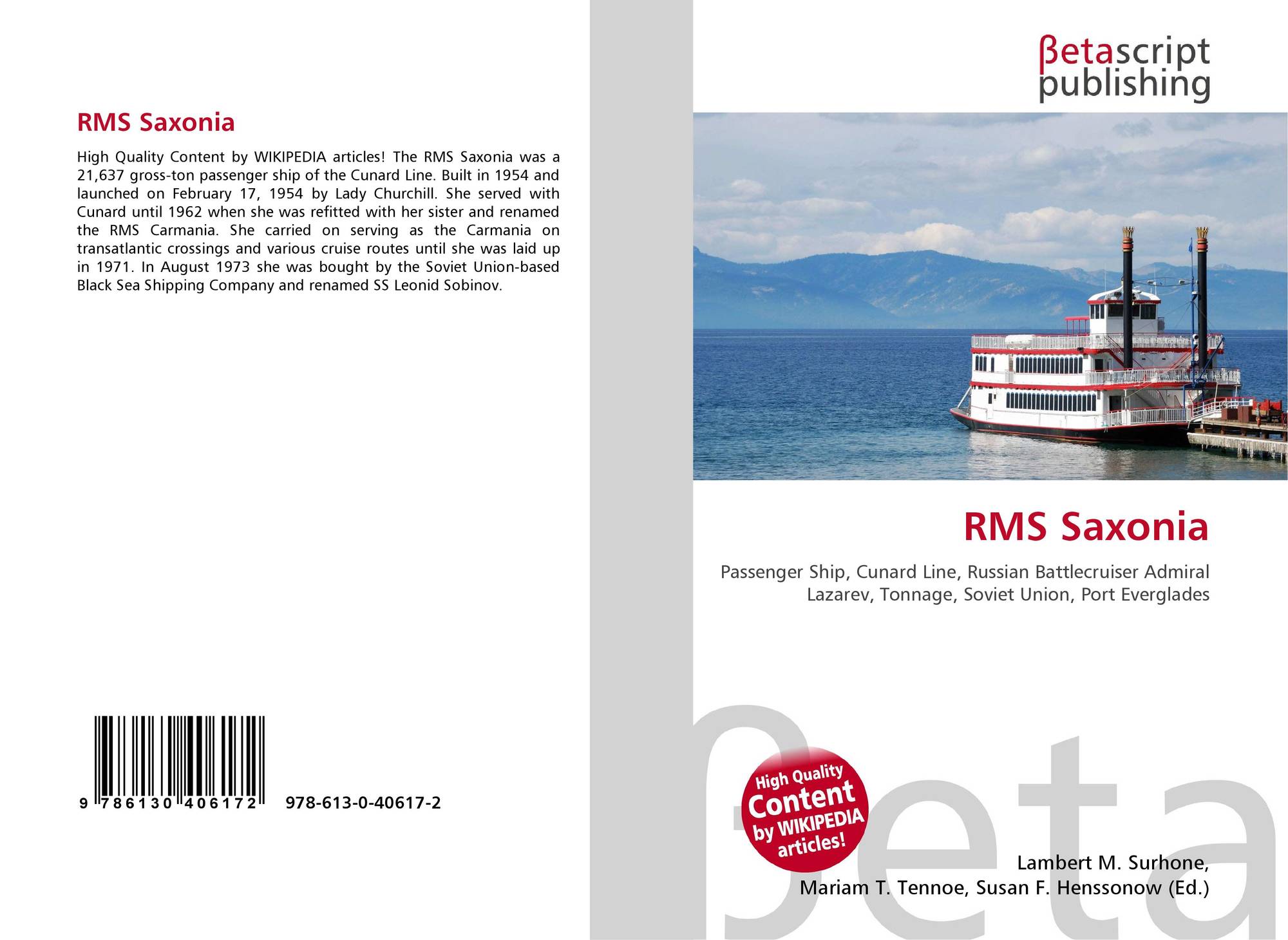 RMS Saxonia

High Quality Content by WIKIPEDIA articles! The RMS Saxonia was a 21,637 gross-ton passenger ship of the Cunard Line. Built in 1954 and launched on February 17, 1954 by Lady Churchill. She served with Cunard until 1962 when she was refitted with her sister and renamed the RMS Carmania. She carried on serving as the Carmania on transatlantic crossings and various cruise routes until she was laid up in 1971. In August 1973 she was bought by the Soviet Union-based Black Sea Shipping Company and renamed SS Leonid Sobinov.

9 786130 406172

978-613-0-40617-2

βetascript
publishing

RMS Saxonia

Passenger Ship, Cunard Line, Russian Battlecruiser Admiral Lazarev, Tonnage, Soviet Union, Port Everglades

High Quality
Content
by WIKIPEDIA
articles!

Lambert M. Surhone,
Mariam T. Tennoe, Susan F. Henssonow (Ed.)

βeta